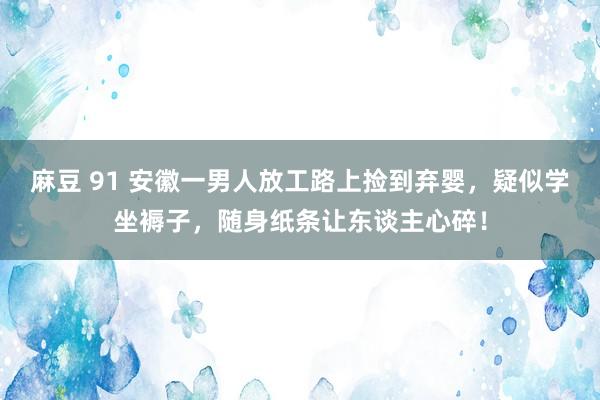 麻豆 91 安徽一男人放工路上捡到弃婴，疑似学坐褥子，随身纸条让东谈主心碎！